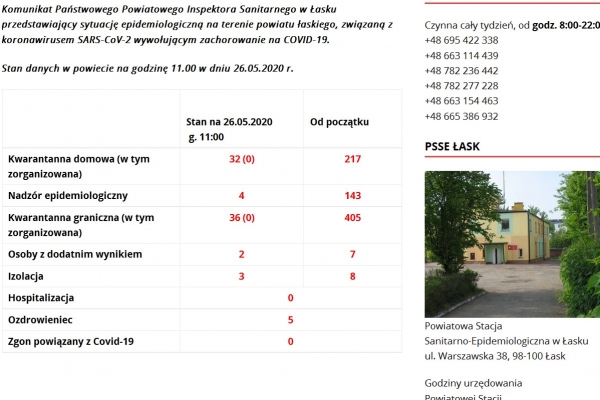 Komunikat Państwowego Powiatowego Inspektora Sanitarnego w Łasku przedstawiający sytuację epidemiologiczną na terenie powiatu łaskiego, związaną z koronawirusem SARS-CoV-2 wywołującym zachorowanie na COVID-19.

Stan danych w powiecie na godzinę 11.00 w dniu 26.05.2020 r.

| | Stan na 26.05.2020 g. 11:00 | Od początku |
|---|---|---|
| Kwarantanna domowa (w tym zorganizowana) | 32 (0) | 217 |
| Nadzór epidemiologiczny | 4 | 143 |
| Kwarantanna graniczna (w tym zorganizowana) | 36 (0) | 405 |
| Osoby z dodatnim wynikiem | 2 | 7 |
| Izolacja | 3 | 8 |
| Hospitalizacja | 0 | |
| Ozdrowieniec | 5 | |
| Zgon powiązany z Covid-19 | 0 | |

Czynna cały tydzień, od godz. 8:00-22:0
+48 695 422 338
+48 663 114 439
+48 782 236 442
+48 782 277 228
+48 663 154 463
+48 665 386 932

PSSE ŁASK

Powiatowa Stacja Sanitarno-Epidemiologiczna w Łasku ul. Warszawska 38, 98-100 Łask

Godziny urzędowania
Powiatowej Stacji